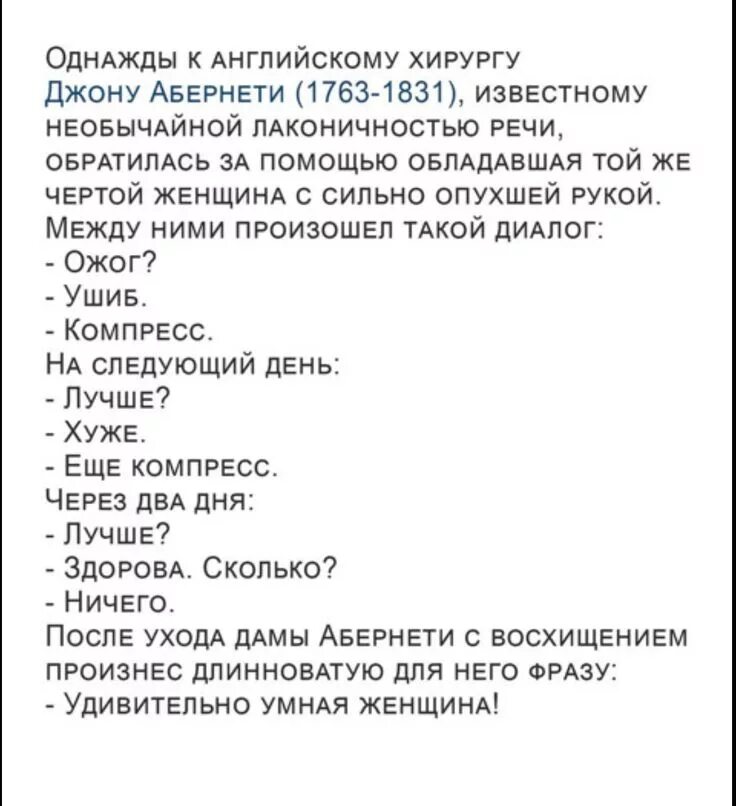 Однажды к английскому хирургу Джону Абернети (1763-1831), известному необычайной лаконичностью речи, обратилась за помощью обладавшая той же чертой женщина с сильно опухшей рукой. Между ними произошел такой диалог:
- Ожог?
- Ушиб.
- Компресс.
На следующий день:
- Лучше?
- Хуже.
- Еще компресс.
Через два дня:
- Лучше?
- Здорова. Сколько?
- Ничего.
После ухода дамы Абернети с восхищением произнес длинноватую для него фразу:
- Удивительно умная женщина!